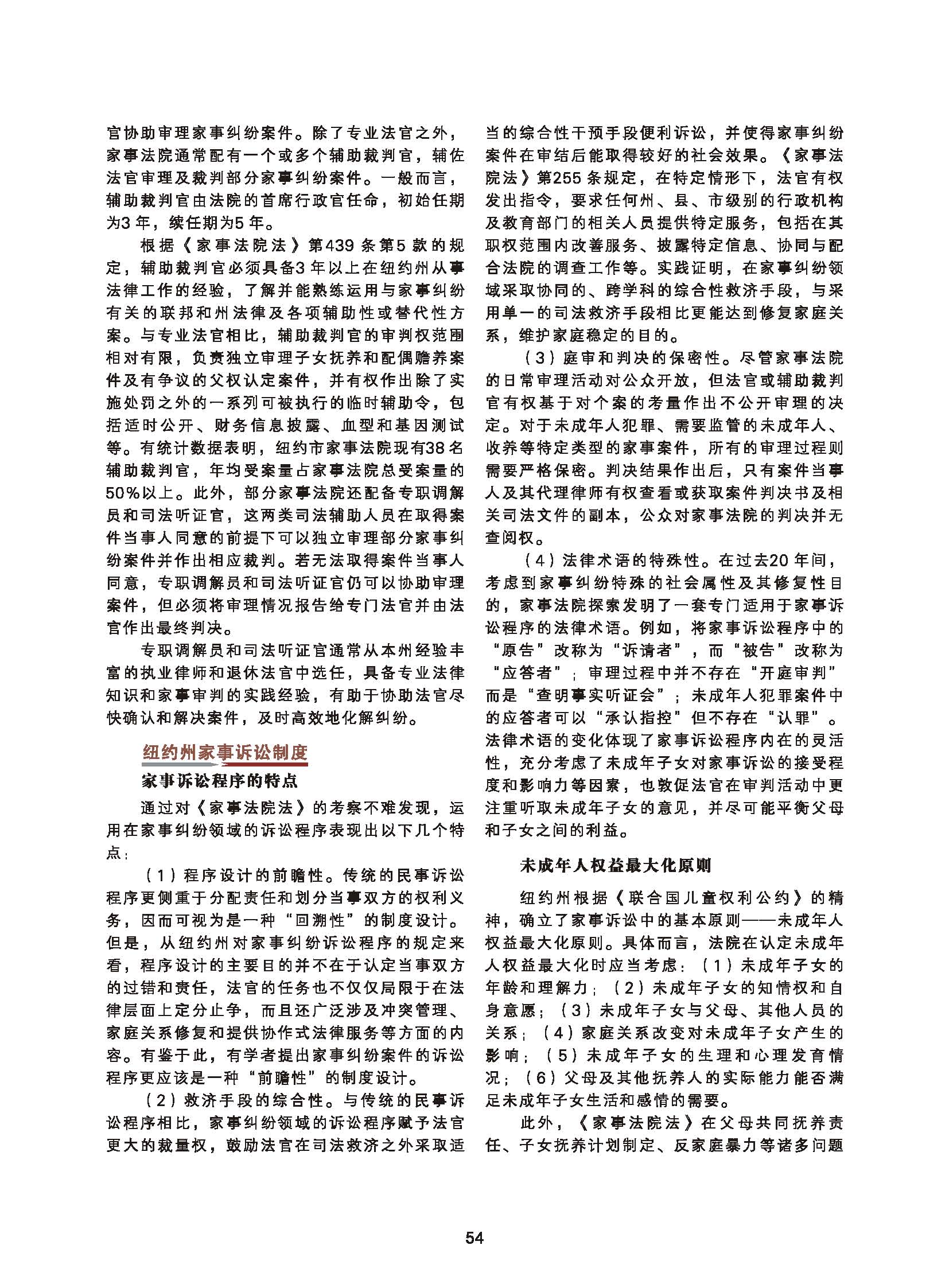 官协助审理家事纠纷案件。除了专业法官之外，家事法院通常配有一个或多个辅助裁判官，辅佐法官审理及裁判部分家事纠纷案件。一般而言，辅助裁判官由法院的首席行政官任命，初始任期为3年，续任期为5年。

根据《家事法院法》第439条第5款的规定，辅助裁判官必须具备3年以上在纽约州从事法律工作的经验，了解并能熟练运用与家事纠纷有关的联邦和州法律及各项辅助性或替代性方案。与专业法官相比，辅助裁判官的审判权范围相对有限，负责独立审理子女抚养和配偶赡养案件及有争议的父权认定案件，并有权作出除了实施处罚之外的一系列可被执行的临时辅助令，包括适时公开、财务信息披露、血型和基因测试等。有统计数据表明，纽约市家事法院现有38名辅助裁判官，年均受案量占家事法院总受案量的50%以上。此外，部分家事法院还配备专职调解员和司法听证官，这两类司法辅助人员在取得案件当事人同意的前提下可以独立审理部分家事纠纷案件并作出相应裁判。若无法取得案件当事人同意，专职调解员和司法听证官仍可以协助审理案件，但必须将审理情况报告给专门法官并由法官作出最终判决。

专职调解员和司法听证官通常从本州经验丰富的执业律师和退休法官中选任，具备专业法律知识和家事审判的实践经验，有助于协助法官尽快确认和解决案件，及时高效地化解纠纷。

纽约州家事诉讼制度

家事诉讼程序的特点

通过对《家事法院法》的考察不难发现，运用在家事纠纷领域的诉讼程序表现出以下几个特点：

（1）程序设计的前瞻性。传统的民事诉讼程序更侧重于分配责任和划分当事双方的权利义务，因而可视为是一种“回溯性”的制度设计。但是，从纽约州对家事纠纷诉讼程序的规定来看，程序设计的主要目的并不在于认定当事双方的过错和责任，法官的任务也不仅仅局限于在法律层面上定分止争，而且还广泛涉及冲突管理、家庭关系修复和提供协作式法律服务等方面的内容。有鉴于此，有学者提出家事纠纷案件的诉讼程序更应该是一种“前瞻性”的制度设计。

（2）救济手段的综合性。与传统的民事诉讼程序相比，家事纠纷领域的诉讼程序赋予法官更大的裁量权，鼓励法官在司法救济之外采取适当的综合性干预手段便利诉讼，并使得家事纠纷案件在审结后能取得较好的社会效果。《家事法院法》第255条规定，在特定情形下，法官有权发出指令，要求任何州、县、市级别的行政机构及教育部门的相关人员提供特定服务，包括在其职权范围内改善服务、披露特定信息、协同与配合法院的调查工作等。实践证明，在家事纠纷领域采取协同的、跨学科的综合性救济手段，与采用单一的司法救济手段相比更能达到修复家庭关系，维护家庭稳定的目的。

（3）庭审和判决的保密性。尽管家事法院的日常审理活动对公众开放，但法官或辅助裁判官有权基于对个案的考量作出不公开审理的决定。对于未成年人犯罪、需要监管的未成年人、收养等特定类型的家事案件，所有的审理过程则需要严格保密。判决结果作出后，只有案件当事人及其代理律师有权查看或获取案件判决书及相关司法文件的副本，公众对家事法院的判决并无查阅权。

（4）法律术语的特殊性。在过去20年间，考虑到家事纠纷特殊的社会属性及其修复性目的，家事法院探索发明了一套专门适用于家事诉讼程序的法律术语。例如，将家事诉讼程序中的“原告”改称为“诉请者”，而“被告”改称为“应答者”；审理过程中并不存在“开庭审判”而是“查明事实听证会”；未成年人犯罪案件中的应答者可以“承认指控”但不存在“认罪”。法律术语的变化体现了家事诉讼程序内在的灵活性，充分考虑了未成年子女对家事诉讼的接受程度和影响力等因素，也敦促法官在审判活动中更注重听取未成年子女的意见，并尽可能平衡父母和子女之间的利益。

未成年人权益最大化原则

纽约州根据《联合国儿童权利公约》的精神，确立了家事诉讼中的基本原则——未成年人权益最大化原则。具体而言，法院在认定未成年人权益最大化时应当考虑：（1）未成年子女的年龄和理解力；（2）未成年子女的知情权和自身意愿；（3）未成年子女与父母、其他人员的关系；（4）家庭关系改变对未成年子女产生的影响；（5）未成年子女的生理和心理发育情况；（6）父母及其他抚养人的实际能力能否满足未成年子女生活和感情的需要。

此外，《家事法院法》在父母共同抚养责任、子女抚养计划制定、反家庭暴力等诸多问题

54